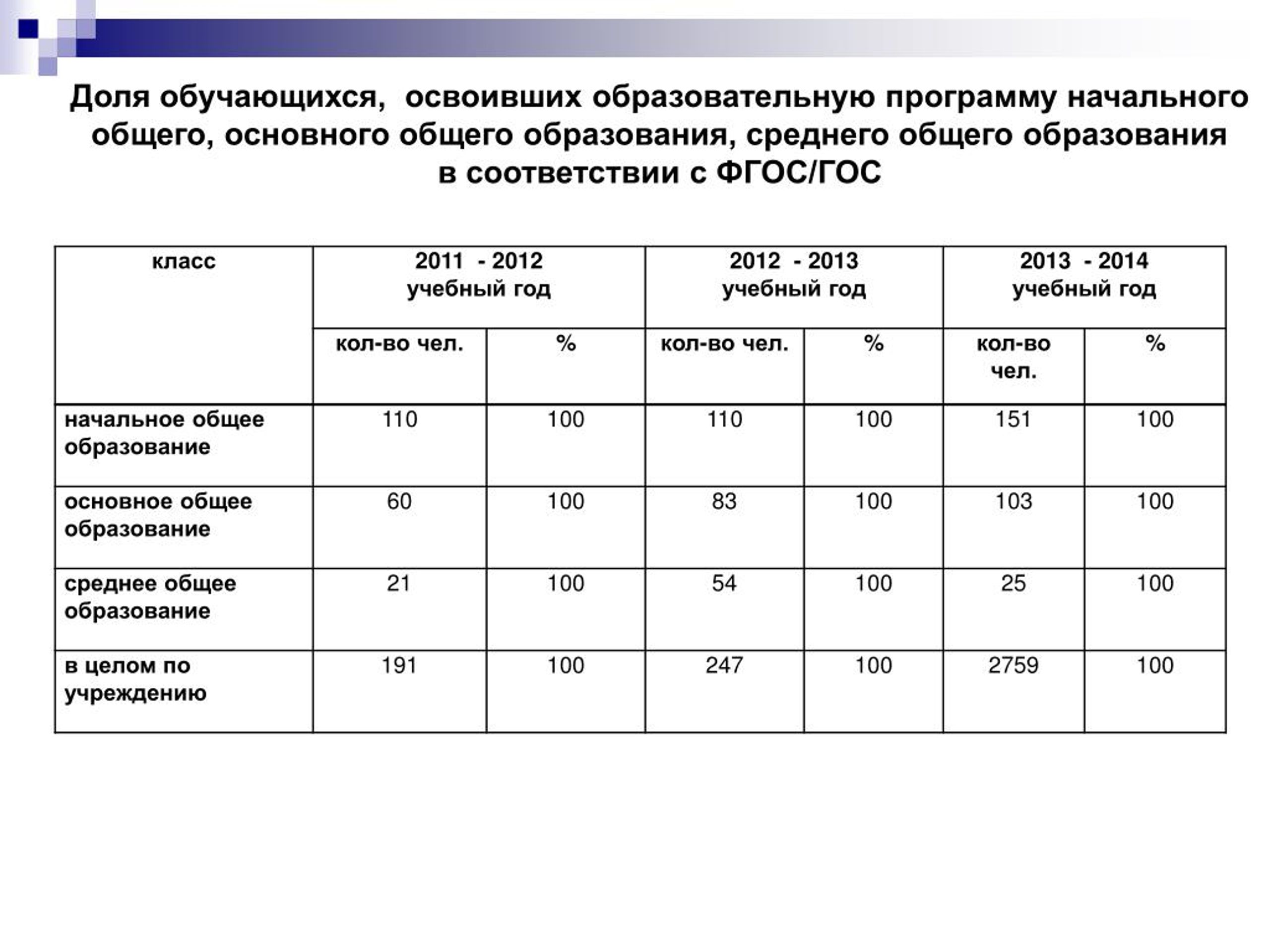 Доля обучающихся, освоивших образовательную программу начального общего, основного общего образования, среднего общего образования в соответствии с ФГОС/ГОС

| класс | 2011 - 2012 учебный год | | 2012 - 2013 учебный год | | 2013 - 2014 учебный год | |
|---|---|---|---|---|---|---|
| | кол-во чел. | % | кол-во чел. | % | кол-во чел. | % |
| начальное общее образование | 110 | 100 | 110 | 100 | 151 | 100 |
| основное общее образование | 60 | 100 | 83 | 100 | 103 | 100 |
| среднее общее образование | 21 | 100 | 54 | 100 | 25 | 100 |
| в целом по учреждению | 191 | 100 | 247 | 100 | 2759 | 100 |